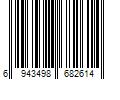 6 943498 682614